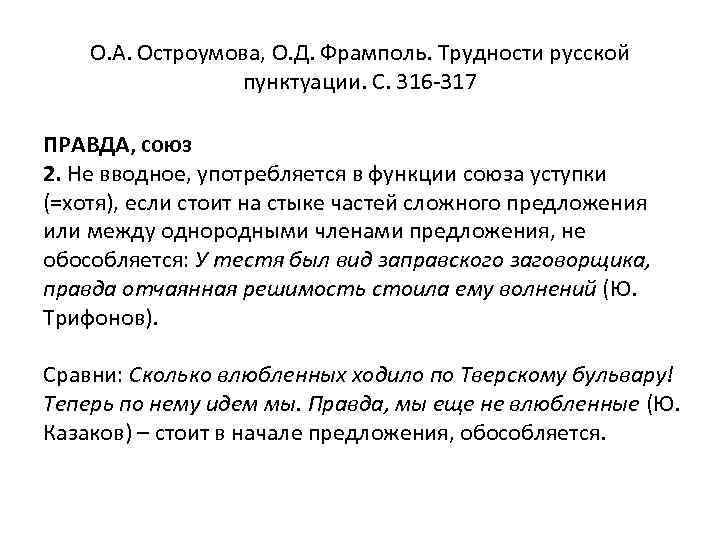 О.А. Остроумова, О.Д. Фрамполь. Трудности русской пунктуации. С. 316-317

ПРАВДА, союз
2. Не вводное, употребляется в функции союза уступки (=хотя), если стоит на стыке частей сложного предложения или между однородными членами предложения, не обособляется: У тестя был вид заправского заговорщика, правда отчаянная решимость стоила ему волнений (Ю. Трифонов).

Сравни: Сколько влюбленных ходило по Тверскому бульвару! Теперь по нему идем мы. Правда, мы еще не влюбленные (Ю. Казаков) – стоит в начале предложения, обособляется.